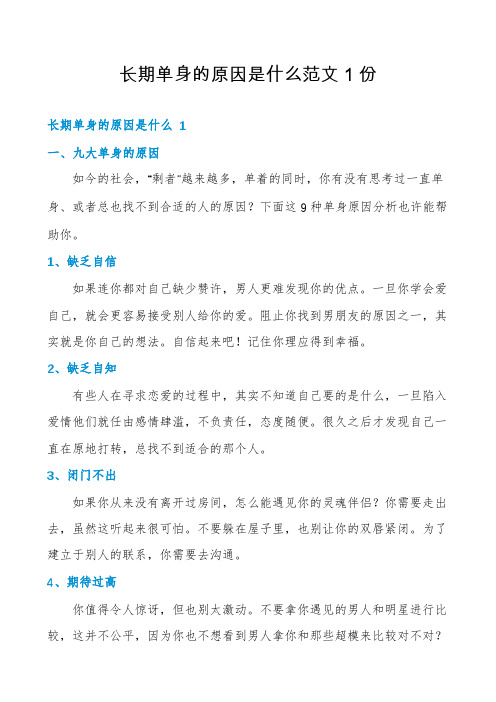 长期单身的原因是什么范文 1 份

长期单身的原因是什么 1

一、九大单身的原因

如今的社会，“剩者”越来越多，单着的同时，你有没有思考过一直单身、或者总也找不到合适的人的原因？下面这 9 种单身原因分析也许能帮助你。

1、缺乏自信

如果连你都对自己缺少赞许，男人更难发现你的优点。一旦你学会爱自己，就会更容易接受别人给你的爱。阻止你找到男朋友的原因之一，其实就是你自己的想法。自信起来吧！记住你理应得到幸福。

2、缺乏自知

有些人在寻求恋爱的过程中，其实不知道自己要的是什么，一旦陷入爱情他们就任由感情肆溢，不负责任，态度随便。很久之后才发现自己一直在原地打转，总找不到适合的那个人。

3、闭门不出

如果你从来没有离开过房间，怎么能遇见你的灵魂伴侣？你需要走出去，虽然这听起来很可怕。不要躲在屋子里，也别让你的双唇紧闭。为了建立于别人的联系，你需要去沟通。

4、期待过高

你值得令人惊讶，但也别太激动。不要拿你遇见的男人和明星进行比较，这并不公平，因为你也不想看到男人拿你和那些超模来比较对不对？